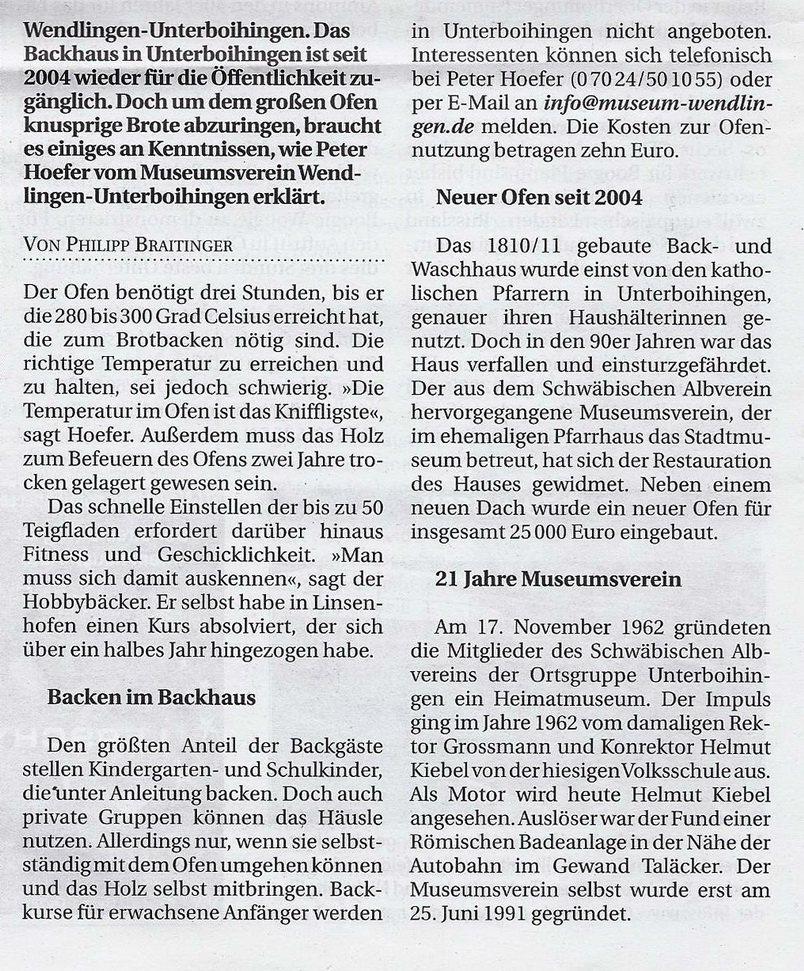 Wendlingen-Unterboihingen. Das Backhaus in Unterboihingen ist seit 2004 wieder für die Öffentlichkeit zugänglich. Doch um dem großen Ofen knusprige Brote abzuringen, braucht es einiges an Kenntnissen, wie Peter Hoefer vom Museumsverein Wendlingen-Unterboihingen erklärt.

VON PHILIPP BRAITINGER

Der Ofen benötigt drei Stunden, bis er die 280 bis 300 Grad Celsius erreicht hat, die zum Brotbacken nötig sind. Die richtige Temperatur zu erreichen und zu halten, sei jedoch schwierig. »Die Temperatur im Ofen ist das Kniffligste«, sagt Hoefer. Außerdem muss das Holz zum Befeuern des Ofens zwei Jahre trocken gelagert gewesen sein.

Das schnelle Einstellen der bis zu 50 Teigfladen erfordert darüber hinaus Fitness und Geschicklichkeit. »Man muss sich damit auskennen«, sagt der Hobbybäcker. Er selbst habe in Linsenhofen einen Kurs absolviert, der sich über ein halbes Jahr hingezogen habe.

Backen im Backhaus

Den größten Anteil der Backgäste stellen Kindergarten- und Schulkinder, die unter Anleitung backen. Doch auch private Gruppen können das Häusle nutzen. Allerdings nur, wenn sie selbstständig mit dem Ofen umgehen können und das Holz selbst mitbringen. Backkurse für erwachsene Anfänger werden in Unterboihingen nicht angeboten. Interessenten können sich telefonisch bei Peter Hoefer (0 70 24/50 10 55) oder per E-Mail an info@museum-wendlingen.de melden. Die Kosten zur Ofennutzung betragen zehn Euro.

Neuer Ofen seit 2004

Das 1810/11 gebaute Back- und Waschhaus wurde einst von den katholischen Pfarrern in Unterboihingen, genauer ihren Haushälterinnen genutzt. Doch in den 90er Jahren war das Haus verfallen und einsturzgefährdet. Der aus dem Schwäbischen Albverein hervorgegangene Museumsverein, der im ehemaligen Pfarrhaus das Stadtmuseum betreut, hat sich der Restauration des Hauses gewidmet. Neben einem neuen Dach wurde ein neuer Ofen für insgesamt 25 000 Euro eingebaut.

21 Jahre Museumsverein

Am 17. November 1962 gründeten die Mitglieder des Schwäbischen Albvereins der Ortsgruppe Unterboihingen ein Heimatmuseum. Der Impuls ging im Jahre 1962 vom damaligen Rektor Grossmann und Konrektor Helmut Kiebel von der hiesigen Volksschule aus. Als Motor wird heute Helmut Kiebel angesehen. Auslöser war der Fund einer Römischen Badeanlage in der Nähe der Autobahn im Gewand Taläcker. Der Museumsverein selbst wurde erst am 25. Juni 1991 gegründet.